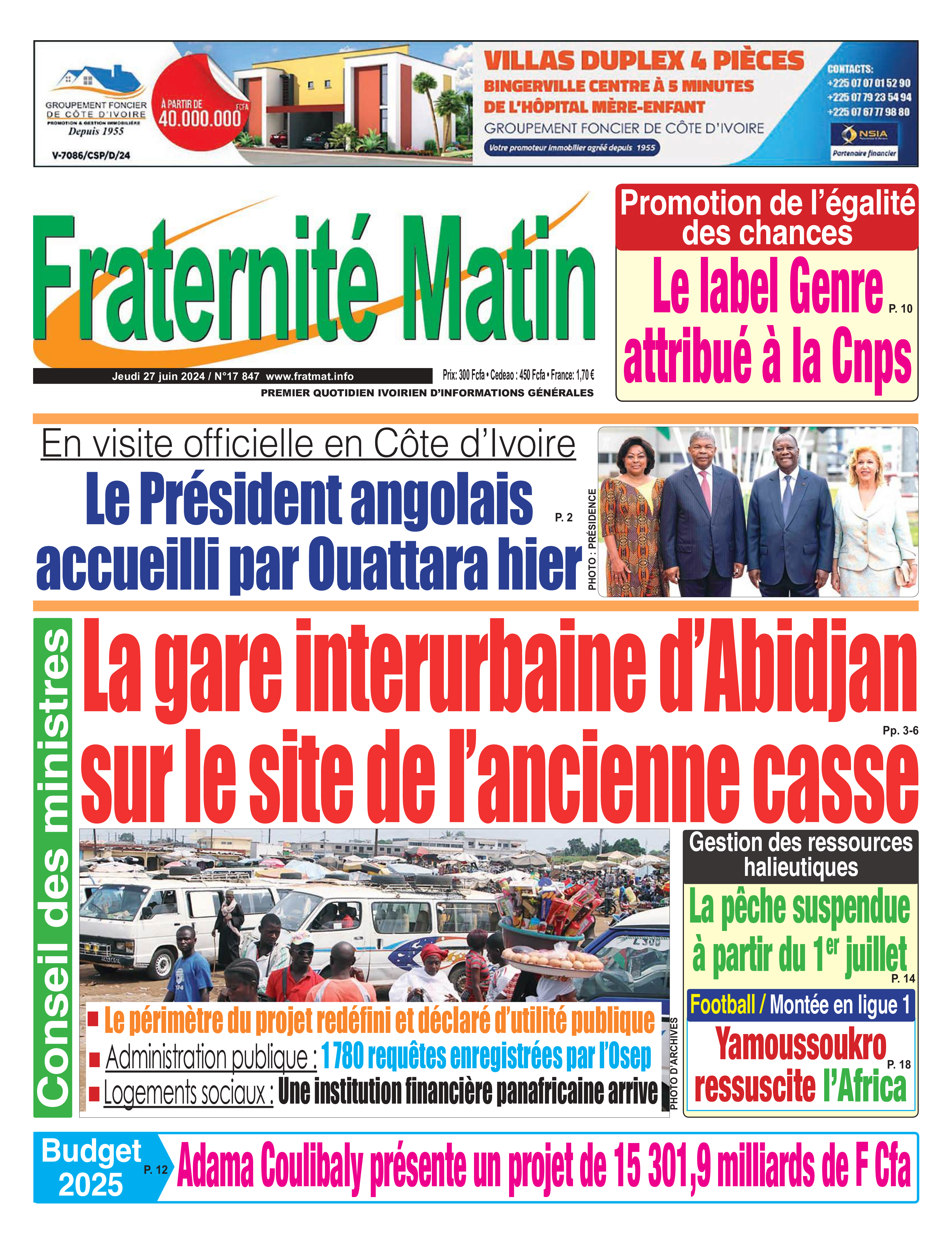 GROUPEMENT FONCIER DE CÔTE D'IVOIRE
PROMOTION & GESTION IMMOBILIÈRE
Depuis 1955
V-7086/CSP/D/24

À PARTIR DE
40.000.000 FCFA

VILLAS DUPLEX 4 PIÈCES
BINGERVILLE CENTRE À 5 MINUTES DE L'HÔPITAL MÈRE-ENFANT
GROUPEMENT FONCIER DE CÔTE D'IVOIRE
Votre promoteur immobilier agréé depuis 1955

CONTACTS:
+225 07 07 01 52 90
+225 07 79 23 54 94
+225 07 67 77 98 80
NSIA
Partenaire financier

Fraternité Matin
Jeudi 27 juin 2024 / N°17 847 www.fratmat.info
Prix: 300 Fcfa • Cedeao : 450 Fcfa • France: 1,70 €
PREMIER QUOTIDIEN IVOIRIEN D'INFORMATIONS GÉNÉRALES

Promotion de l'égalité des chances
Le label Genre attribué à la Cnps P. 10

En visite officielle en Côte d'Ivoire
Le Président angolais accueilli par Ouattara hier P. 2
PHOTO : PRÉSIDENCE

Conseil des ministres
La gare interurbaine d'Abidjan sur le site de l'ancienne casse Pp. 3-6

■ Le périmètre du projet redéfini et déclaré d'utilité publique
■ Administration publique : 1780 requêtes enregistrées par l'Osep
■ Logements sociaux : Une institution financière panafricaine arrive
PHOTO D'ARCHIVES

Gestion des ressources halieutiques
La pêche suspendue à partir du 1er juillet P. 14

Football / Montée en ligue 1
Yamoussoukro ressuscite l'Africa P. 18

Budget 2025 P. 12
Adama Coulibaly présente un projet de 15 301,9 milliards de F Cfa